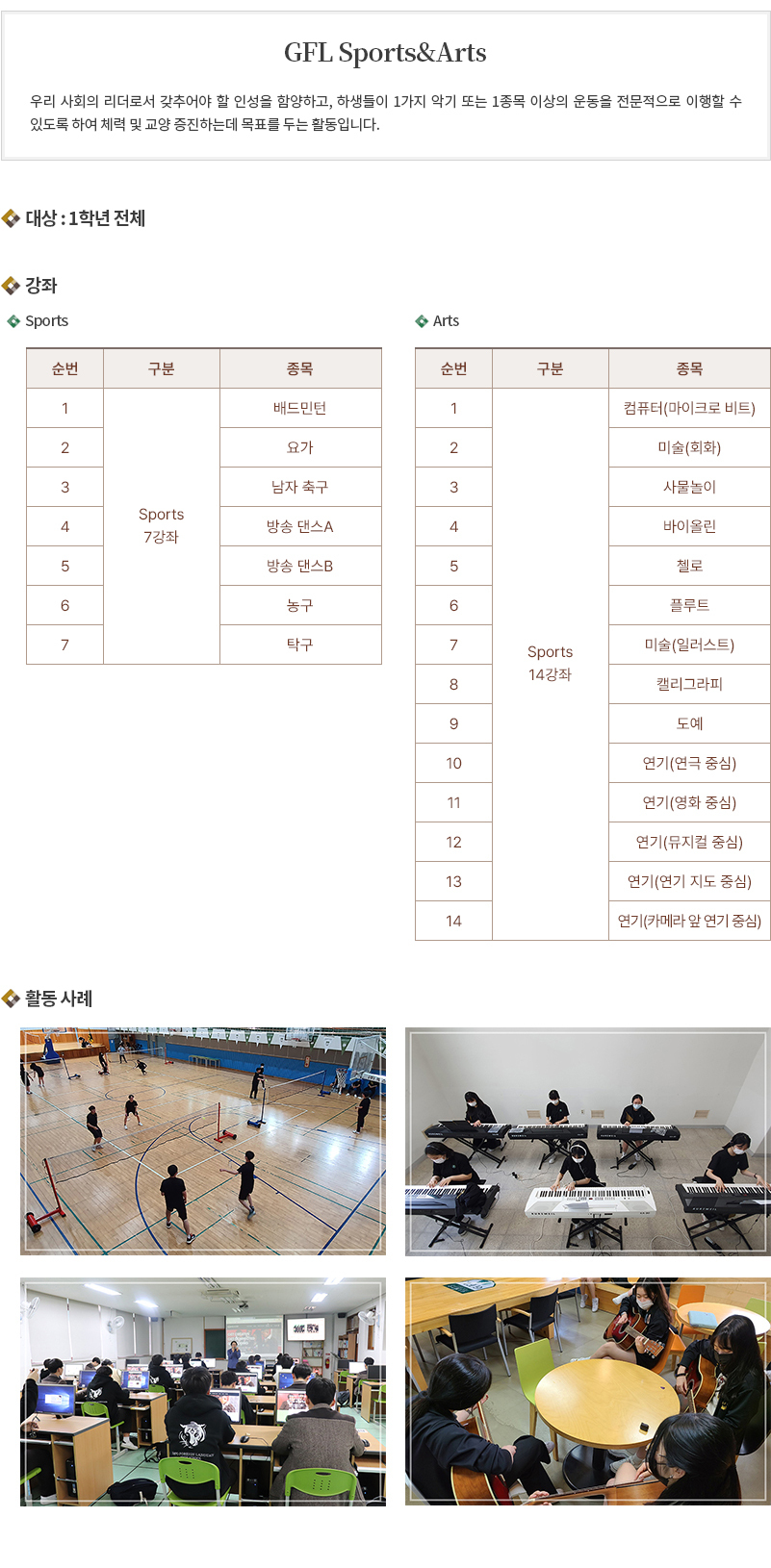 GFL Sports&Arts

우리 사회의 리더로서 갖추어야 할 인성을 함양하고, 하생들이 1가지 악기 또는 1종목 이상의 운동을 전문적으로 이행할 수 있도록 하여 체력 및 교양 증진하는데 목표를 두는 활동입니다.

대상 : 1학년 전체

강좌

Sports

| 순번 | 구분 | 종목 |
|---|---|---|
| 1 | Sports 7강좌 | 배드민턴 |
| 2 | | 요가 |
| 3 | | 남자 축구 |
| 4 | | 방송 댄스A |
| 5 | | 방송 댄스B |
| 6 | | 농구 |
| 7 | | 탁구 |

Arts

| 순번 | 구분 | 종목 |
|---|---|---|
| 1 | Sports 14강좌 | 컴퓨터(마이크로 비트) |
| 2 | | 미술(회화) |
| 3 | | 사물놀이 |
| 4 | | 바이올린 |
| 5 | | 첼로 |
| 6 | | 플루트 |
| 7 | | 미술(일러스트) |
| 8 | | 캘리그라피 |
| 9 | | 도예 |
| 10 | | 연기(연극 중심) |
| 11 | | 연기(영화 중심) |
| 12 | | 연기(뮤지컬 중심) |
| 13 | | 연기(연기 지도 중심) |
| 14 | | 연기(카메라 앞 연기 중심) |

활동 사례